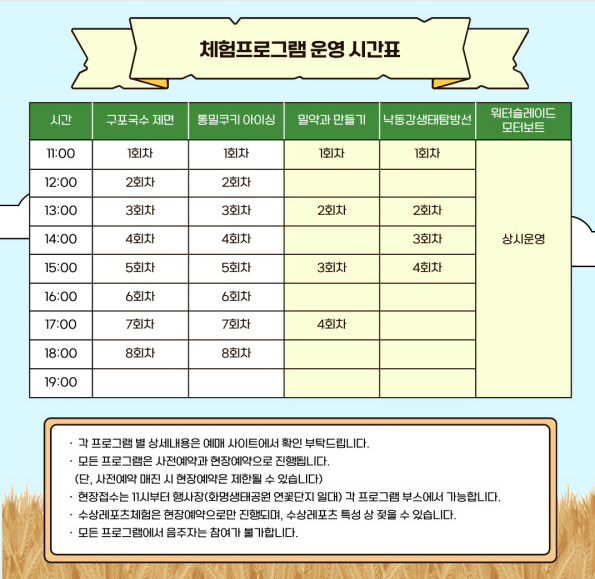 체험프로그램 운영 시간표

| 시간 | 구포국수 제면 | 통밀쿠키 아이싱 | 밀약과 만들기 | 낙동강생태탐방선 | 워터슬레이드 모터보트 |
|---|---|---|---|---|---|
| 11:00 | 1회차 | 1회차 | 1회차 | 1회차 | 상시운영 |
| 12:00 | 2회차 | 2회차 | | | |
| 13:00 | 3회차 | 3회차 | 2회차 | 2회차 | |
| 14:00 | 4회차 | 4회차 | | 3회차 | |
| 15:00 | 5회차 | 5회차 | 3회차 | 4회차 | |
| 16:00 | 6회차 | 6회차 | | | |
| 17:00 | 7회차 | 7회차 | 4회차 | | |
| 18:00 | 8회차 | 8회차 | | | |
| 19:00 | | | | | |

· 각 프로그램 별 상세내용은 예매 사이트에서 확인 부탁드립니다.
· 모든 프로그램은 사전예약과 현장예약으로 진행됩니다.
(단, 사전예약 매진 시 현장예약은 제한될 수 있습니다)
· 현장접수는 11시부터 행사장(화명생태공원 연꽃단지 일대) 각 프로그램 부스에서 가능합니다.
· 수상레포츠체험은 현장예약으로만 진행되며, 수상레포츠 특성 상 젖을 수 있습니다.
· 모든 프로그램에서 음주자는 참여가 불가합니다.